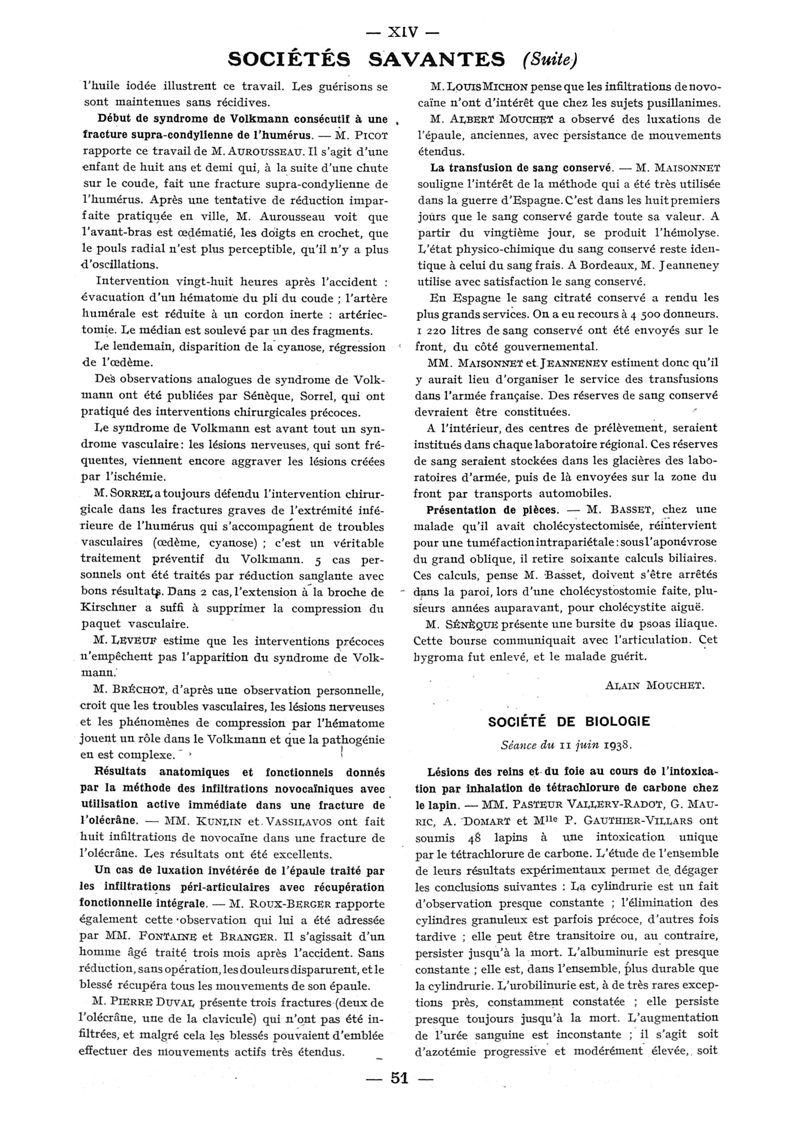 — XIV —

SOCIÉTÉS SAVANTES (Suite)

l'huile iodée illustrent ce travail. Les guérisons se sont maintenues sans récidives.

Début de syndrome de Volkmann consécutif à une fracture supra-condylienne de l'humérus. — M. PICOT rapporte ce travail de M. AUROUSSEAU. Il s'agit d'une enfant de huit ans et demi qui, à la suite d'une chute sur le coude, fait une fracture supra-condylienne de l'humérus. Après une tentative de réduction imparfaite pratiquée en ville, M. Aurousseau voit que l'avant-bras est œdématié, les doigts en crochet, que le pouls radial n'est plus perceptible, qu'il n'y a plus d'oscillations.

Intervention vingt-huit heures après l'accident : évacuation d'un hématome du pli du coude ; l'artère humérale est réduite à un cordon inerte : artériectomie. Le médian est soulevé par un des fragments.

Le lendemain, disparition de la cyanose, régression de l'œdème.

Des observations analogues de syndrome de Volkmann ont été publiées par Sénèque, Sorrel, qui ont pratiqué des interventions chirurgicales précoces.

Le syndrome de Volkmann est avant tout un syndrome vasculaire : les lésions nerveuses, qui sont fréquentes, viennent encore aggraver les lésions créées par l'ischémie.

M. SORREL a toujours défendu l'intervention chirurgicale dans les fractures graves de l'extrémité inférieure de l'humérus qui s'accompagnent de troubles vasculaires (œdème, cyanose) ; c'est un véritable traitement préventif du Volkmann. 5 cas personnels ont été traités par réduction sanglante avec bons résultats. Dans 2 cas, l'extension à la broche de Kirschner a suffi à supprimer la compression du paquet vasculaire.

M. LEVEUF estime que les interventions précoces n'empêchent pas l'apparition du syndrome de Volkmann.

M. BRÉCHOT, d'après une observation personnelle, croit que les troubles vasculaires, les lésions nerveuses et les phénomènes de compression par l'hématome jouent un rôle dans le Volkmann et que la pathogénie en est complexe.

Résultats anatomiques et fonctionnels donnés par la méthode des infiltrations novocaïniques avec utilisation active immédiate dans une fracture de l'olécrâne. — MM. KUNLIN et VASSILAVOS ont fait huit infiltrations de novocaïne dans une fracture de l'olécrâne. Les résultats ont été excellents.

Un cas de luxation invétérée de l'épaule traité par les infiltrations péri-articulaires avec récupération fonctionnelle intégrale. — M. ROUX-BERGER rapporte également cette observation qui lui a été adressée par MM. FONTAINE et BRANGER. Il s'agissait d'un homme âgé traité trois mois après l'accident. Sans réduction, sans opération, les douleurs disparurent, et le blessé récupéra tous les mouvements de son épaule.

M. PIERRE DUVAL présente trois fractures (deux de l'olécrâne, une de la clavicule) qui n'ont pas été infiltrées, et malgré cela les blessés pouvaient d'emblée effectuer des mouvements actifs très étendus.

M. LOUIS MICHON pense que les infiltrations de novocaïne n'ont d'intérêt que chez les sujets pusillanimes.

M. ALBERT MOUCHET a observé des luxations de l'épaule, anciennes, avec persistance de mouvements étendus.

La transfusion de sang conservé. — M. MAISONNET souligne l'intérêt de la méthode qui a été très utilisée dans la guerre d'Espagne. C'est dans les huit premiers jours que le sang conservé garde toute sa valeur. A partir du vingtième jour, se produit l'hémolyse. L'état physico-chimique du sang conservé reste identique à celui du sang frais. A Bordeaux, M. Jeanneney utilise avec satisfaction le sang conservé.

En Espagne le sang citraté conservé a rendu les plus grands services. On a eu recours à 4 500 donneurs. 1 220 litres de sang conservé ont été envoyés sur le front, du côté gouvernemental.

MM. MAISONNET et JEANNENEY estiment donc qu'il y aurait lieu d'organiser le service des transfusions dans l'armée française. Des réserves de sang conservé devraient être constituées.

A l'intérieur, des centres de prélèvement, seraient institués dans chaque laboratoire régional. Ces réserves de sang seraient stockées dans les glacières des laboratoires d'armée, puis de là envoyées sur la zone du front par transports automobiles.

Présentation de pièces. — M. BASSET, chez une malade qu'il avait cholécystectomisée, réintervient pour une tuméfaction intrapariétale : sous l'aponévrose du grand oblique, il retire soixante calculs biliaires. Ces calculs, pense M. Basset, doivent s'être arrêtés dans la paroi, lors d'une cholécystostomie faite, plusieurs années auparavant, pour cholécystite aiguë.

M. SÉNÈQUE présente une bursite du psoas iliaque. Cette bourse communiquait avec l'articulation. Cet hygroma fut enlevé, et le malade guérit.

ALAIN MOUCHET.

SOCIÉTÉ DE BIOLOGIE

Séance du 11 juin 1938.

Lésions des reins et du foie au cours de l'intoxication par inhalation de tétrachlorure de carbone chez le lapin. — MM. PASTEUR VALLERY-RADOT, G. MAURIC, A. DOMART et Mlle P. GAUTHIER-VILLARS ont soumis 48 lapins à une intoxication unique par le tétrachlorure de carbone. L'étude de l'ensemble de leurs résultats expérimentaux permet de dégager les conclusions suivantes : La cylindrurie est un fait d'observation presque constante ; l'élimination des cylindres granuleux est parfois précoce, d'autres fois tardive ; elle peut être transitoire ou, au contraire, persister jusqu'à la mort. L'albuminurie est presque constante ; elle est, dans l'ensemble, plus durable que la cylindrurie. L'urobilinurie est, à de très rares exceptions près, constamment constatée ; elle persiste presque toujours jusqu'à la mort. L'augmentation de l'urée sanguine est inconstante ; il s'agit soit d'azotémie progressive et modérément élevée, soit

— 51 —